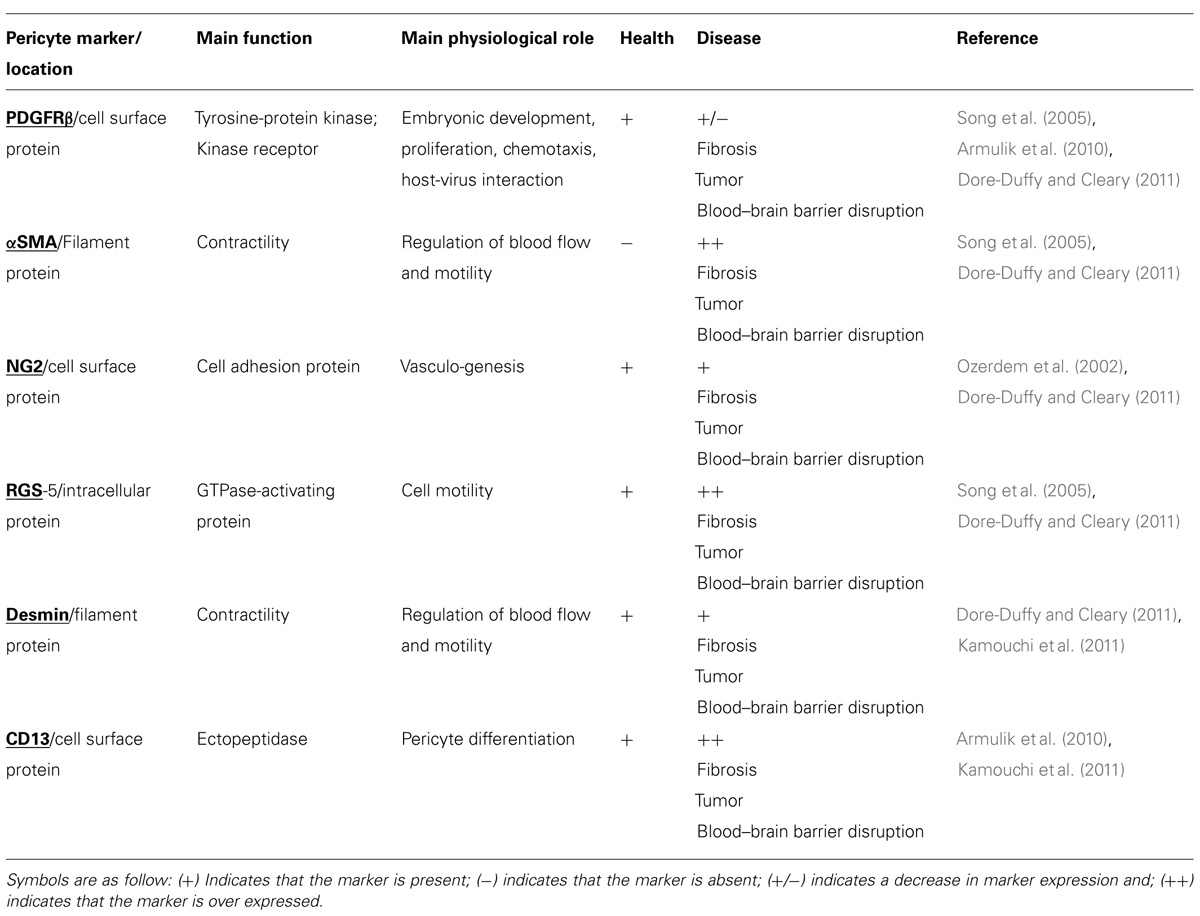 | Pericyte marker/ location | Main function | Main physiological role | Health | Disease | Reference |
|---|---|---|---|---|---|
| PDGFRβ/cell surface protein | Tyrosine-protein kinase; Kinase receptor | Embryonic development, proliferation, chemotaxis, host-virus interaction | + | +/− Fibrosis Tumor Blood–brain barrier disruption | Song et al. (2005), Armulik et al. (2010), Dore-Duffy and Cleary (2011) |
| αSMA/Filament protein | Contractility | Regulation of blood flow and motility | − | ++ Fibrosis Tumor Blood–brain barrier disruption | Song et al. (2005), Dore-Duffy and Cleary (2011) |
| NG2/cell surface protein | Cell adhesion protein | Vasculo-genesis | + | + Fibrosis Tumor Blood–brain barrier disruption | Ozerdem et al. (2002), Dore-Duffy and Cleary (2011) |
| RGS-5/intracellular protein | GTPase-activating protein | Cell motility | + | ++ Fibrosis Tumor Blood–brain barrier disruption | Song et al. (2005), Dore-Duffy and Cleary (2011) |
| Desmin/filament protein | Contractility | Regulation of blood flow and motility | + | + Fibrosis Tumor Blood–brain barrier disruption | Dore-Duffy and Cleary (2011), Kamouchi et al. (2011) |
| CD13/cell surface protein | Ectopeptidase | Pericyte differentiation | + | ++ Fibrosis Tumor Blood–brain barrier disruption | Armulik et al. (2010), Kamouchi et al. (2011) |

Symbols are as follow: (+) Indicates that the marker is present; (−) indicates that the marker is absent; (+/−) indicates a decrease in marker expression and; (++) indicates that the marker is over expressed.